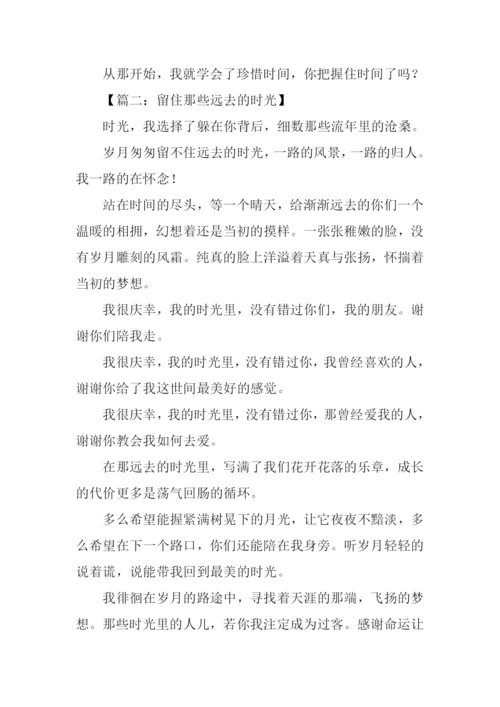 从那开始，我就学会了珍惜时间，你把握住时间了吗？

【篇二：留住那些远去的时光】

时光，我选择了躲在你背后，细数那些流年里的沧桑。

岁月匆匆留不住远去的时光，一路的风景，一路的归人。我一路的在怀念！

站在时间的尽头，等一个晴天，给渐渐远去的你们一个温暖的相拥，幻想着还是当初的摸样。一张张稚嫩的脸，没有岁月雕刻的风霜。纯真的脸上洋溢着天真与张扬，怀揣着当初的梦想。

我很庆幸，我的时光里，没有错过你们，我的朋友。谢谢你们陪我走。

我很庆幸，我的时光里，没有错过你，我曾经喜欢的人，谢谢你给了我这世间最美好的感觉。

我很庆幸，我的时光里，没有错过你，那曾经爱我的人，谢谢你教会我如何去爱。

在那远去的时光里，写满了我们花开花落的乐章，成长的代价更多是荡气回肠的循环。

多么希望能握紧满树晃下的月光，让它夜夜不黯淡，多么希望在下一个路口，你们还能陪在我身旁。听岁月轻轻的说着谎，说能带我回到最美的时光。

我徘徊在岁月的路途中，寻找着天涯的那端，飞扬的梦想。那些时光里的人儿，若你我注定成为过客。感谢命运让